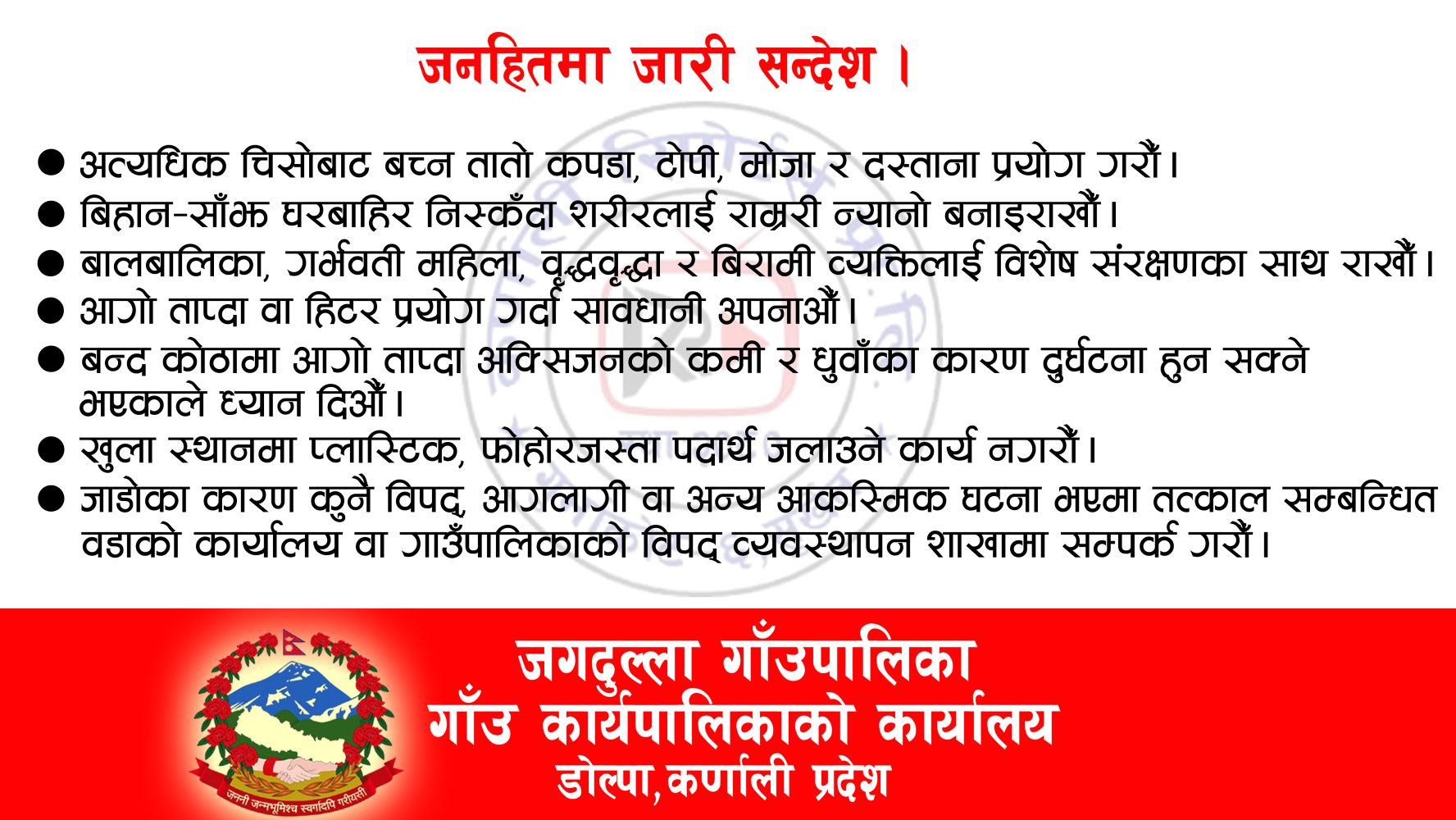 जनहितमा जारी सन्देश ।

• अत्यधिक चिसोबाट बच्न तातो कपडा, टोपी, मोजा र दस्ताना प्रयोग गरौं।
• बिहान-साँझ घरबाहिर निस्कँदा शरीरलाई राम्ररी न्यानो बनाइराखौं।
• बालबालिका, गर्भवती महिला, वृद्धवृद्धा र बिरामी व्यक्तिलाई विशेष संरक्षणका साथ राखौं।
• आगो ताप्दा वा हिटर प्रयोग गर्दा सावधानी अपनाऔं।
• बन्द कोठामा आगो ताप्दा अक्सिजनको कमी र धुवाँका कारण दुर्घटना हुन सक्ने भएकाले ध्यान दिऔं।
• खुला स्थानमा प्लास्टिक, फोहोरजस्ता पदार्थ जलाउने कार्य नगरौं।
• जाडोका कारण कुनै विपद्, आगलागी वा अन्य आकस्मिक घटना भएमा तत्काल सम्बन्धित वडाको कार्यालय वा गाउँपालिकाको विपद् व्यवस्थापन शाखामा सम्पर्क गरौं।

जननी जन्मभूमिश्च स्वर्गादपि गरीयसी

जगदुल्ला गाँउपालिका
गाँउ कार्यपालिकाको कार्यालय
डोल्पा,कर्णाली प्रदेश